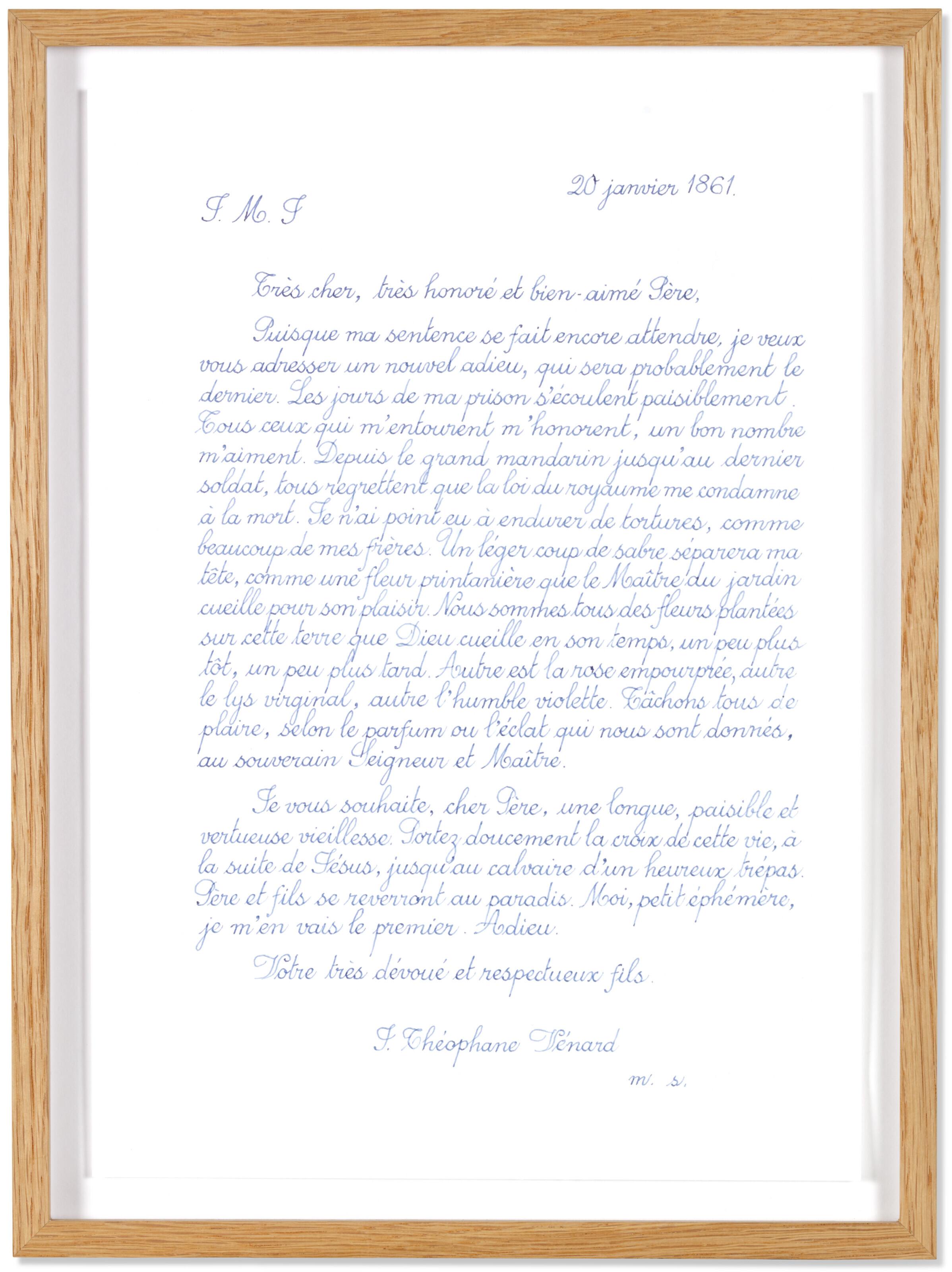 20 janvier 1861.

J. M. J

Très cher, très honoré et bien-aimé Père,

Puisque ma sentence se fait encore attendre, je veux vous adresser un nouvel adieu, qui sera probablement le dernier. Les jours de ma prison s'écoulent paisiblement. Tous ceux qui m'entourent m'honorent, un bon nombre m'aiment. Depuis le grand mandarin jusqu'au dernier soldat, tous regrettent que la loi du royaume me condamne à la mort. Je n'ai point eu à endurer de tortures, comme beaucoup de mes frères. Un léger coup de sabre séparera ma tête, comme une fleur printanière que le Maître du jardin cueille pour son plaisir. Nous sommes tous des fleurs plantées sur cette terre que Dieu cueille en son temps, un peu plus tôt, un peu plus tard. Autre est la rose empourprée, autre le lys virginal, autre l'humble violette. Tâchons tous de plaire, selon le parfum ou l'éclat qui nous sont donnés, au souverain Seigneur et Maître.

Je vous souhaite, cher Père, une longue, paisible et vertueuse vieillesse. Portez doucement la croix de cette vie, à la suite de Jésus, jusqu'au calvaire d'un heureux trépas. Père et fils se reverront au paradis. Moi, petit éphémère, je m'en vais le premier. Adieu.

Votre très dévoué et respectueux fils.

J. Théophane Vénard

m. s.